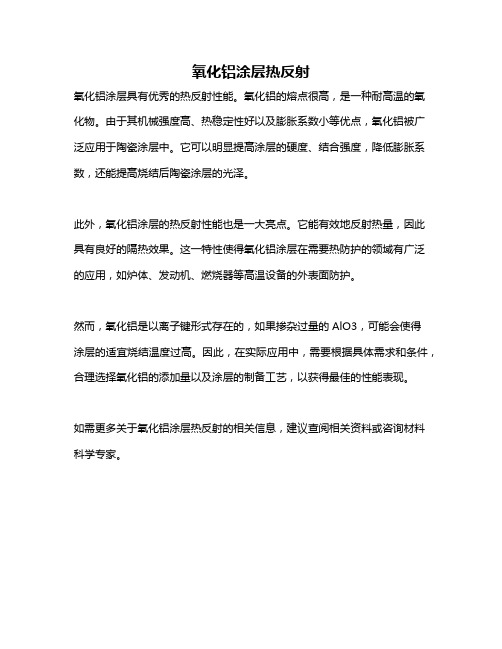 氧化铝涂层热反射

氧化铝涂层具有优秀的热反射性能。氧化铝的熔点很高，是一种耐高温的氧化物。由于其机械强度高、热稳定性好以及膨胀系数小等优点，氧化铝被广泛应用于陶瓷涂层中。它可以明显提高涂层的硬度、结合强度，降低膨胀系数，还能提高烧结后陶瓷涂层的光泽。

此外，氧化铝涂层的热反射性能也是一大亮点。它能有效地反射热量，因此具有良好的隔热效果。这一特性使得氧化铝涂层在需要热防护的领域有广泛的应用，如炉体、发动机、燃烧器等高温设备的外表面防护。

然而，氧化铝是以离子键形式存在的，如果掺杂过量的 AlO3，可能会使得涂层的适宜烧结温度过高。因此，在实际应用中，需要根据具体需求和条件，合理选择氧化铝的添加量以及涂层的制备工艺，以获得最佳的性能表现。

如需更多关于氧化铝涂层热反射的相关信息，建议查阅相关资料或咨询材料科学专家。